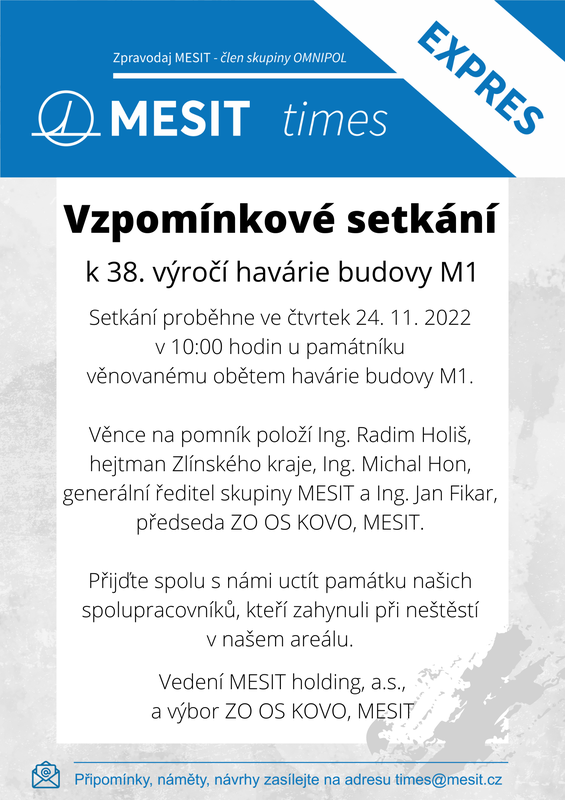 Zpravodaj MESIT - člen skupiny OMNIPOL

MESIT times

EXPRES

Vzpomínkové setkání

k 38. výročí havárie budovy M1

Setkání proběhne ve čtvrtek 24. 11. 2022 v 10:00 hodin u památníku věnovanému obětem havárie budovy M1.

Věnce na pomník položí Ing. Radim Holiš, hejtman Zlínského kraje, Ing. Michal Hon, generální ředitel skupiny MESIT a Ing. Jan Fikar, předseda ZO OS KOVO, MESIT.

Přijďte spolu s námi uctít památku našich spolupracovníků, kteří zahynuli při neštěstí v našem areálu.

Vedení MESIT holding, a.s., a výbor ZO OS KOVO, MESIT

Připomínky, náměty, návrhy zasílejte na adresu times@mesit.cz